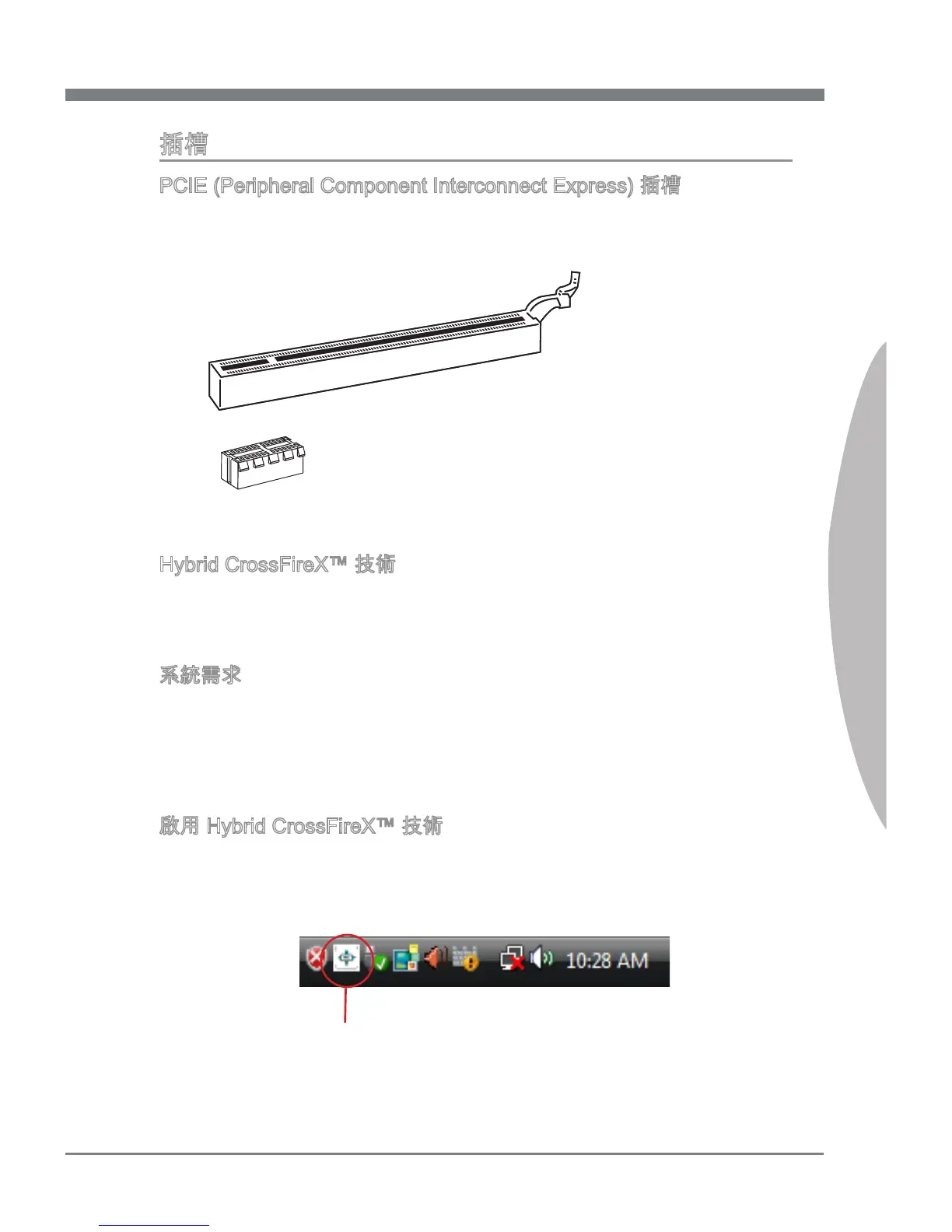 插槽

PCIE (Peripheral Component Interconnect Express) 插槽

Hybrid CrossFireX™ 技術

系統需求

啟用 Hybrid CrossFireX™ 技術

10:28 AM